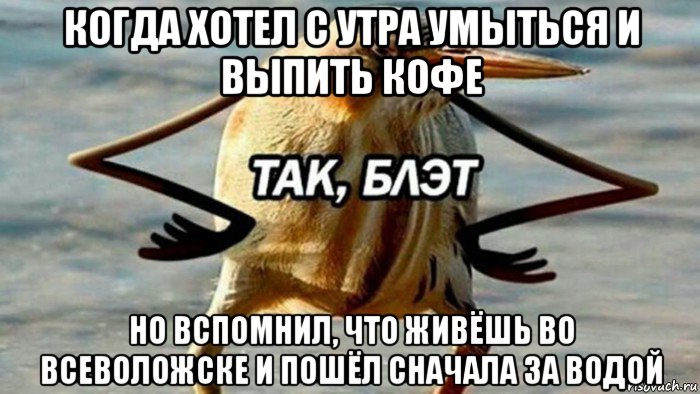 КОГДА ХОТЕЛ С УТРА УМЫТЬСЯ И ВЫПИТЬ КОФЕ

ТАК, БЛЭТ

НО ВСПОМНИЛ, ЧТО ЖИВЁШЬ ВО ВСЕВОЛОЖСКЕ И ПОШЁЛ СНАЧАЛА ЗА ВОДОЙ

risovach.ru